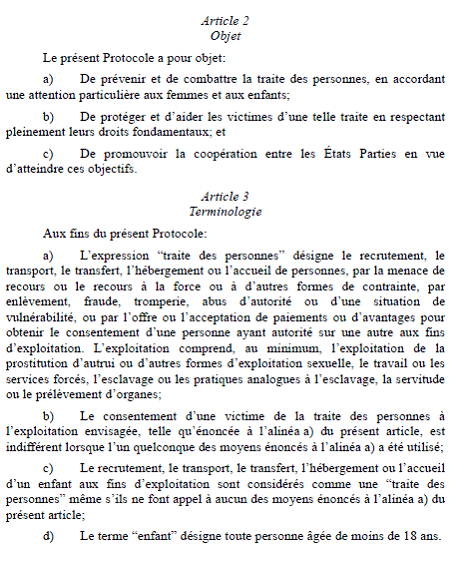 Article 2
Objet

Le présent Protocole a pour objet:

a) De prévenir et de combattre la traite des personnes, en accordant une attention particulière aux femmes et aux enfants;

b) De protéger et d'aider les victimes d'une telle traite en respectant pleinement leurs droits fondamentaux; et

c) De promouvoir la coopération entre les États Parties en vue d'atteindre ces objectifs.

Article 3
Terminologie

Aux fins du présent Protocole:

a) L'expression "traite des personnes" désigne le recrutement, le transport, le transfert, l'hébergement ou l'accueil de personnes, par la menace de recours ou le recours à la force ou à d'autres formes de contrainte, par enlèvement, fraude, tromperie, abus d'autorité ou d'une situation de vulnérabilité, ou par l'offre ou l'acceptation de paiements ou d'avantages pour obtenir le consentement d'une personne ayant autorité sur une autre aux fins d'exploitation. L'exploitation comprend, au minimum, l'exploitation de la prostitution d'autrui ou d'autres formes d'exploitation sexuelle, le travail ou les services forcés, l'esclavage ou les pratiques analogues à l'esclavage, la servitude ou le prélèvement d'organes;

b) Le consentement d'une victime de la traite des personnes à l'exploitation envisagée, telle qu'énoncée à l'alinéa a) du présent article, est indifférent lorsque l'un quelconque des moyens énoncés à l'alinéa a) a été utilisé;

c) Le recrutement, le transport, le transfert, l'hébergement ou l'accueil d'un enfant aux fins d'exploitation sont considérés comme une "traite des personnes" même s'ils ne font appel à aucun des moyens énoncés à l'alinéa a) du présent article;

d) Le terme "enfant" désigne toute personne âgée de moins de 18 ans.